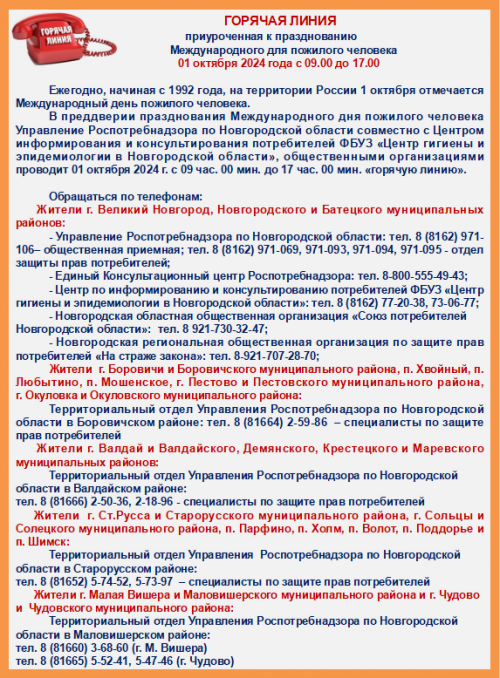 ГОРЯЧАЯ ЛИНИЯ

ГОРЯЧАЯ ЛИНИЯ
приуроченная к празднованию
Международного для пожилого человека
01 октября 2024 года с 09.00 до 17.00

Ежегодно, начиная с 1992 года, на территории России 1 октября отмечается Международный день пожилого человека.

В преддверии празднования Международного дня пожилого человека Управление Роспотребнадзора по Новгородской области совместно с Центром информирования и консультирования потребителей ФБУЗ «Центр гигиены и эпидемиологии в Новгородской области», общественными организациями проводит 01 октября 2024 г. с 09 час. 00 мин. до 17 час. 00 мин. «горячую линию».

Обращаться по телефонам:

Жители г. Великий Новгород, Новгородского и Батецкого муниципальных районов:

- Управление Роспотребнадзора по Новгородской области: тел. 8 (8162) 971-106– общественная приемная; тел. 8 (8162) 971-069, 971-093, 971-094, 971-095 - отдел защиты прав потребителей;

- Единый Консультационный центр Роспотребнадзора: тел. 8-800-555-49-43;

- Центр по информированию и консультированию потребителей ФБУЗ «Центр гигиены и эпидемиологии в Новгородской области»: тел. 8 (8162) 77-20-38, 73-06-77;

- Новгородская областная общественная организация «Союз потребителей Новгородской области»: тел. 8 921-730-32-47;

- Новгородская региональная общественная организация по защите прав потребителей «На страже закона»: тел. 8-921-707-28-70;

Жители г. Боровичи и Боровичского муниципального района, п. Хвойный, п. Любытино, п. Мошенское, г. Пестово и Пестовского муниципального района, г. Окуловка и Окуловского муниципального района:

Территориальный отдел Управления Роспотребнадзора по Новгородской области в Боровичском районе: тел. 8 (81664) 2-59-86 – специалисты по защите прав потребителей

Жители г. Валдай и Валдайского, Демянского, Крестецкого и Маревского муниципальных районов:

Территориальный отдел Управления Роспотребнадзора по Новгородской области в Валдайском районе:
тел. 8 (81666) 2-50-36, 2-18-96 - специалисты по защите прав потребителей

Жители г. Ст.Русса и Старорусского муниципального района, г. Сольцы и Солецкого муниципального района, п. Парфино, п. Холм, п. Волот, п. Поддорье и п. Шимск:

Территориальный отдел Управления Роспотребнадзора по Новгородской области в Старорусском районе:
тел. 8 (81652) 5-74-52, 5-73-97 – специалисты по защите прав потребителей

Жители г. Малая Вишера и Маловишерского муниципального района и г. Чудово и Чудовского муниципального района:

Территориальный отдел Управления Роспотребнадзора по Новгородской области в Маловишерском районе:
тел. 8 (81660) 3-68-60 (г. М. Вишера)
тел. 8 (81665) 5-52-41, 5-47-46 (г. Чудово)